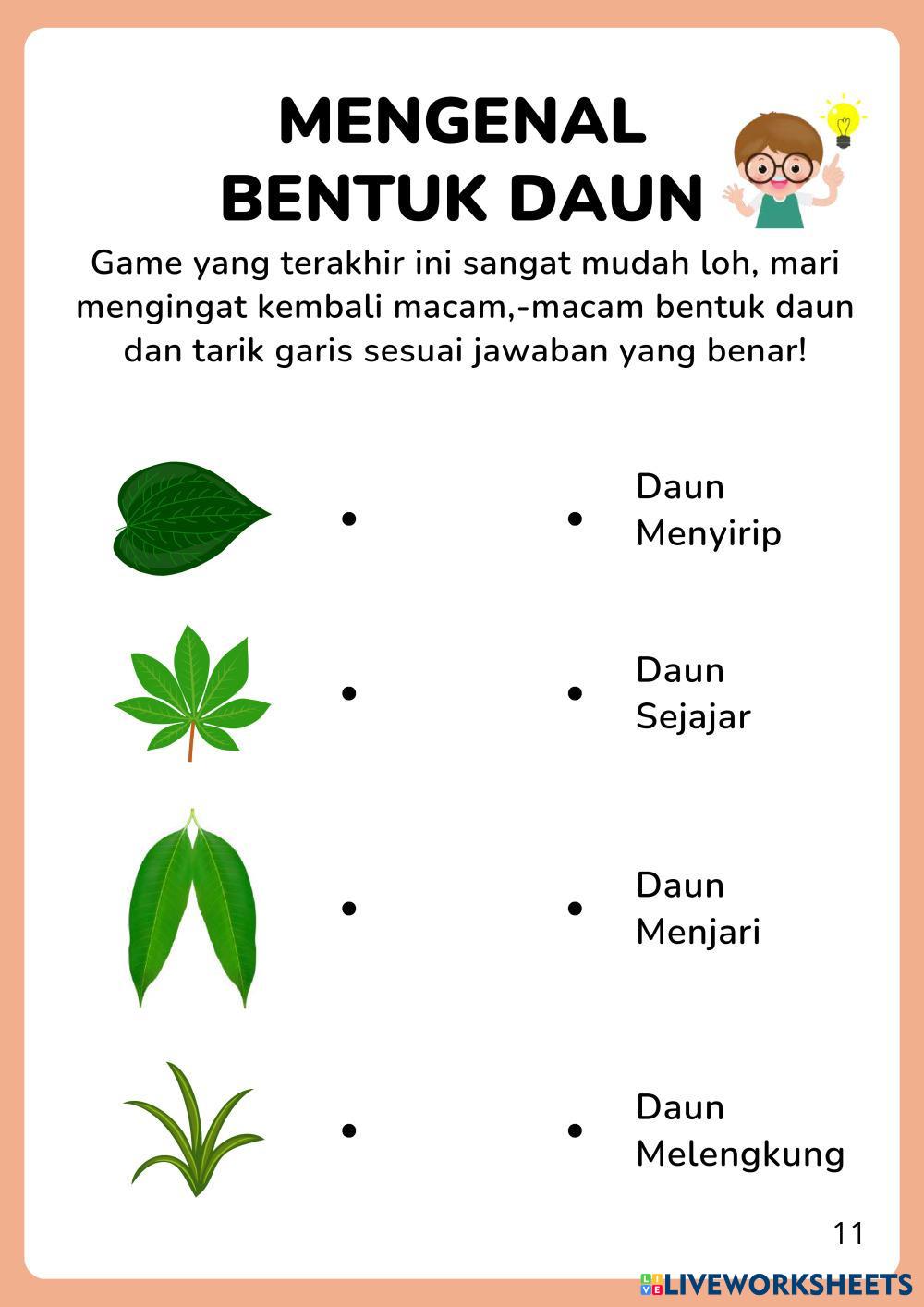 MENGENAL
BENTUK DAUN

Game yang terakhir ini sangat mudah loh, mari mengingat kembali macam,-macam bentuk daun dan tarik garis sesuai jawaban yang benar!

Daun Menyirip

Daun Sejajar

Daun Menjari

Daun Melengkung

11

LIVEWORKSHEETS